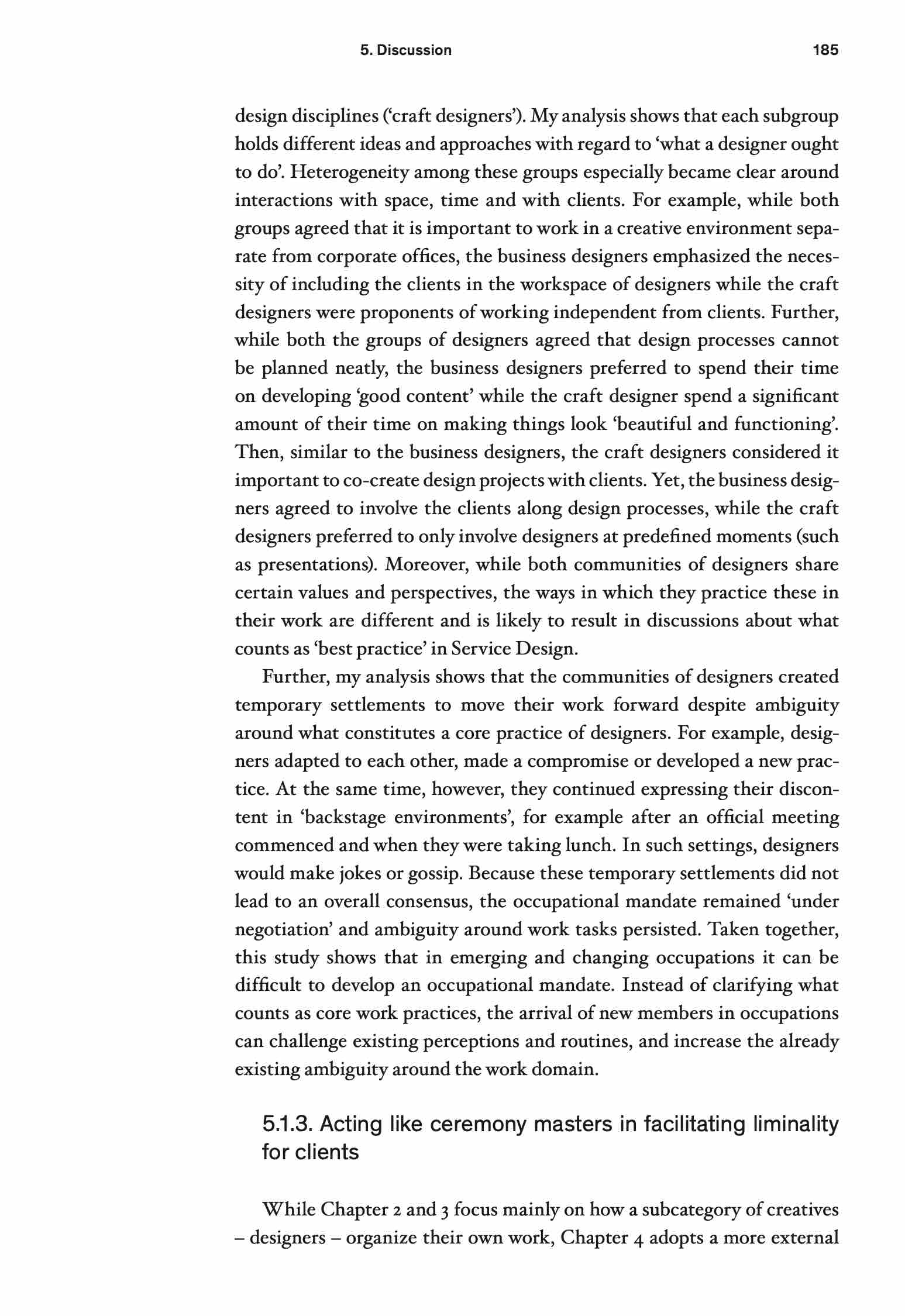 5. Discussion 185

design disciplines ('craft designers'). My analysis shows that each subgroup holds different ideas and approaches with regard to 'what a designer ought to do'. Heterogeneity among these groups especially became clear around interactions with space, time and with clients. For example, while both groups agreed that it is important to work in a creative environment separate from corporate offices, the business designers emphasized the necessity of including the clients in the workspace of designers while the craft designers were proponents of working independent from clients. Further, while both the groups of designers agreed that design processes cannot be planned neatly, the business designers preferred to spend their time on developing 'good content' while the craft designer spend a significant amount of their time on making things look 'beautiful and functioning'. Then, similar to the business designers, the craft designers considered it important to co-create design projects with clients. Yet, the business designers agreed to involve the clients along design processes, while the craft designers preferred to only involve designers at predefined moments (such as presentations). Moreover, while both communities of designers share certain values and perspectives, the ways in which they practice these in their work are different and is likely to result in discussions about what counts as 'best practice' in Service Design.

Further, my analysis shows that the communities of designers created temporary settlements to move their work forward despite ambiguity around what constitutes a core practice of designers. For example, designers adapted to each other, made a compromise or developed a new practice. At the same time, however, they continued expressing their discontent in 'backstage environments', for example after an official meeting commenced and when they were taking lunch. In such settings, designers would make jokes or gossip. Because these temporary settlements did not lead to an overall consensus, the occupational mandate remained 'under negotiation' and ambiguity around work tasks persisted. Taken together, this study shows that in emerging and changing occupations it can be difficult to develop an occupational mandate. Instead of clarifying what counts as core work practices, the arrival of new members in occupations can challenge existing perceptions and routines, and increase the already existing ambiguity around the work domain.

5.1.3. Acting like ceremony masters in facilitating liminality for clients

While Chapter 2 and 3 focus mainly on how a subcategory of creatives – designers – organize their own work, Chapter 4 adopts a more external